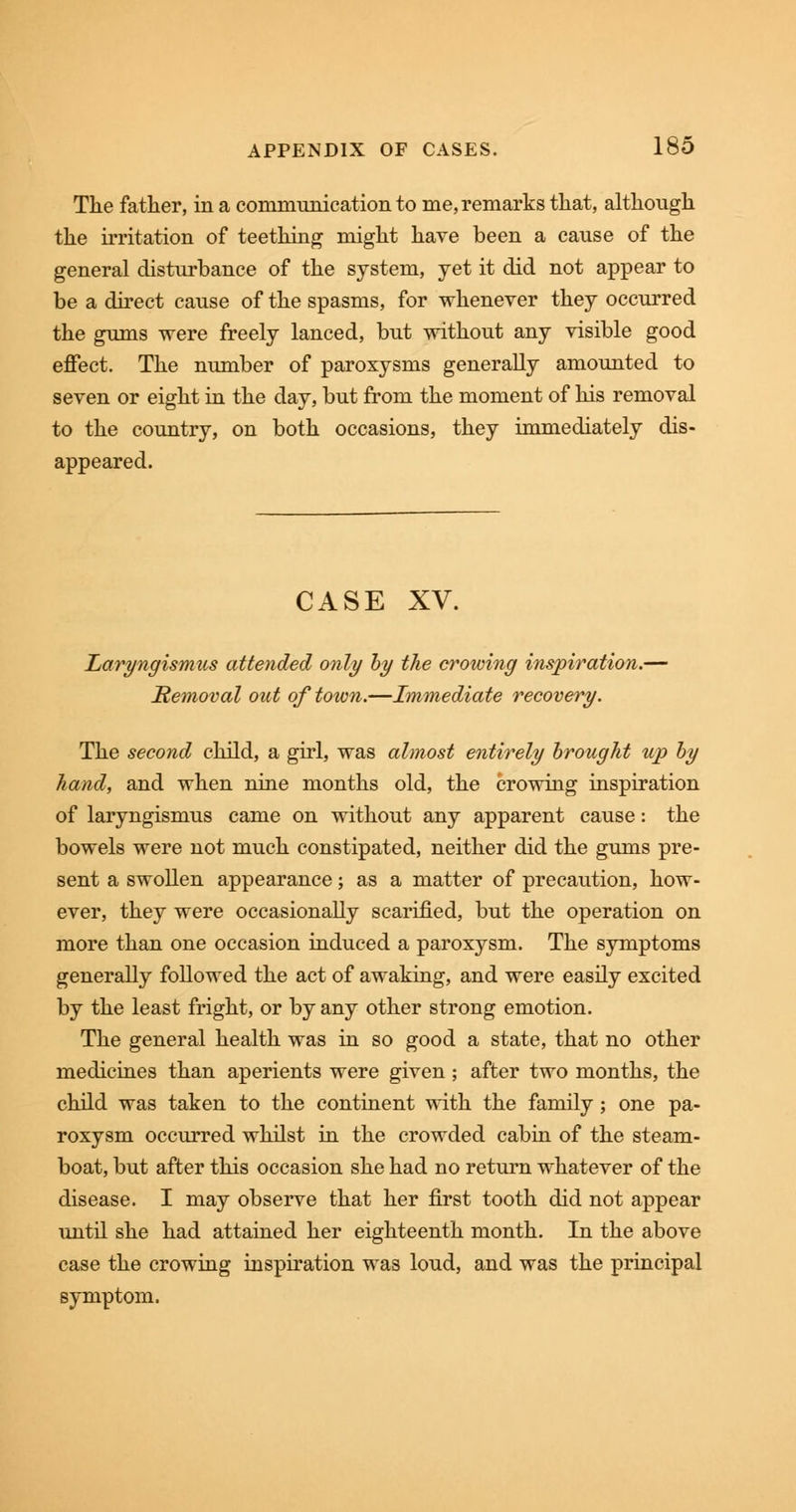 APPENDIX OF CASES. 185

The father, in a communication to me, remarks that, although the irritation of teething might have been a cause of the general disturbance of the system, yet it did not appear to be a direct cause of the spasms, for whenever they occurred the gums were freely lanced, but without any visible good effect. The number of paroxysms generally amounted to seven or eight in the day, but from the moment of his removal to the country, on both occasions, they immediately disappeared.

CASE XV.

Laryngismus attended only by the crowing inspiration.—Removal out of town.—Immediate recovery.

The second child, a girl, was almost entirely brought up by hand, and when nine months old, the crowing inspiration of laryngismus came on without any apparent cause: the bowels were not much constipated, neither did the gums present a swollen appearance; as a matter of precaution, however, they were occasionally scarified, but the operation on more than one occasion induced a paroxysm. The symptoms generally followed the act of awaking, and were easily excited by the least fright, or by any other strong emotion.

The general health was in so good a state, that no other medicines than aperients were given; after two months, the child was taken to the continent with the family; one paroxysm occurred whilst in the crowded cabin of the steamboat, but after this occasion she had no return whatever of the disease. I may observe that her first tooth did not appear until she had attained her eighteenth month. In the above case the crowing inspiration was loud, and was the principal symptom.